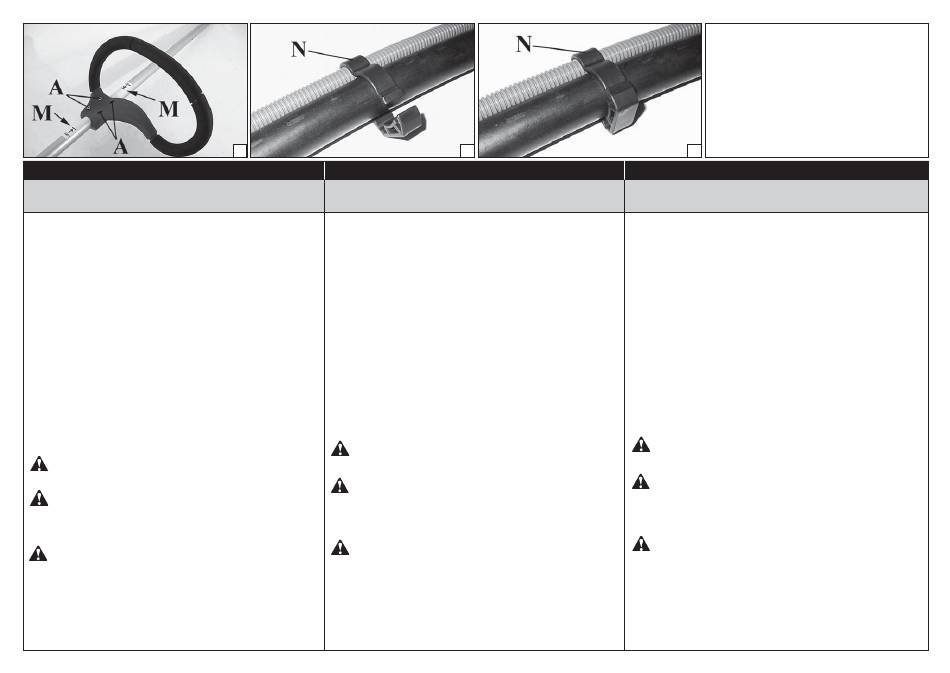 A
M
M
A

N

N